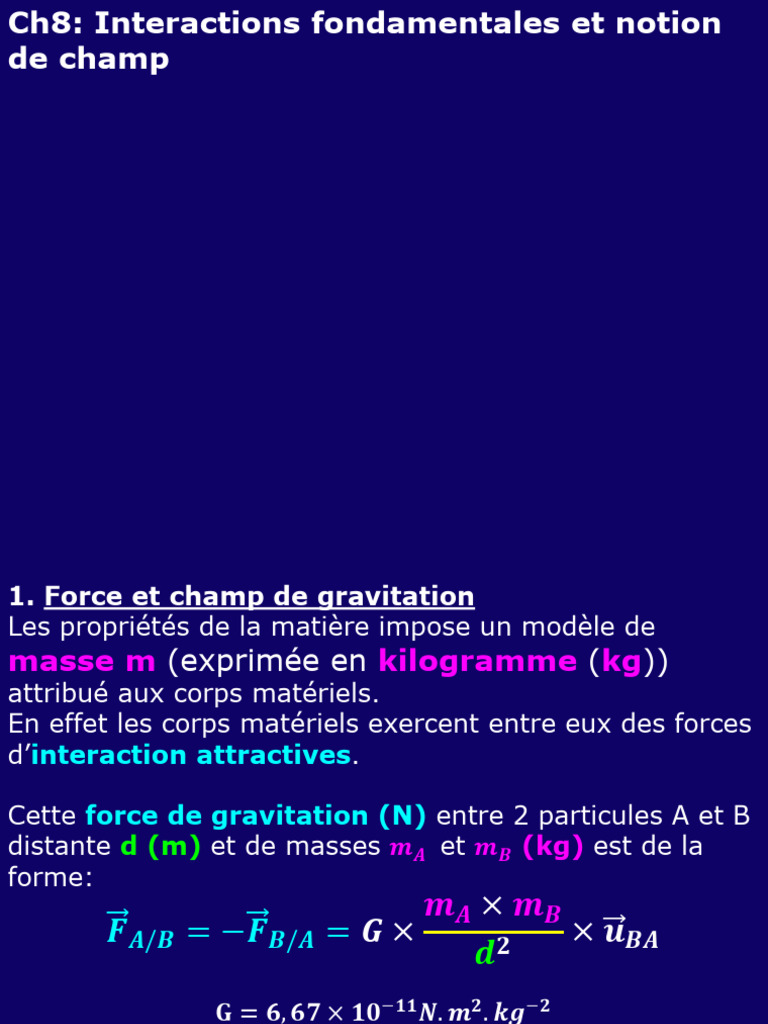 Ch8: Interactions fondamentales et notion de champ

1. Force et champ de gravitation
Les propriétés de la matière impose un modèle de masse m (exprimée en kilogramme (kg)) attribué aux corps matériels.
En effet les corps matériels exercent entre eux des forces d'interaction attractives.

Cette force de gravitation (N) entre 2 particules A et B distante d (m) et de masses $m_A$ et $m_B$ (kg) est de la forme:

$\vec{F}_{A/B} = -\vec{F}_{B/A} = G \times \frac{m_A \times m_B}{d^2} \times \vec{u}_{BA}$

$G = 6,67 \times 10^{-11} N.m^2.kg^{-2}$